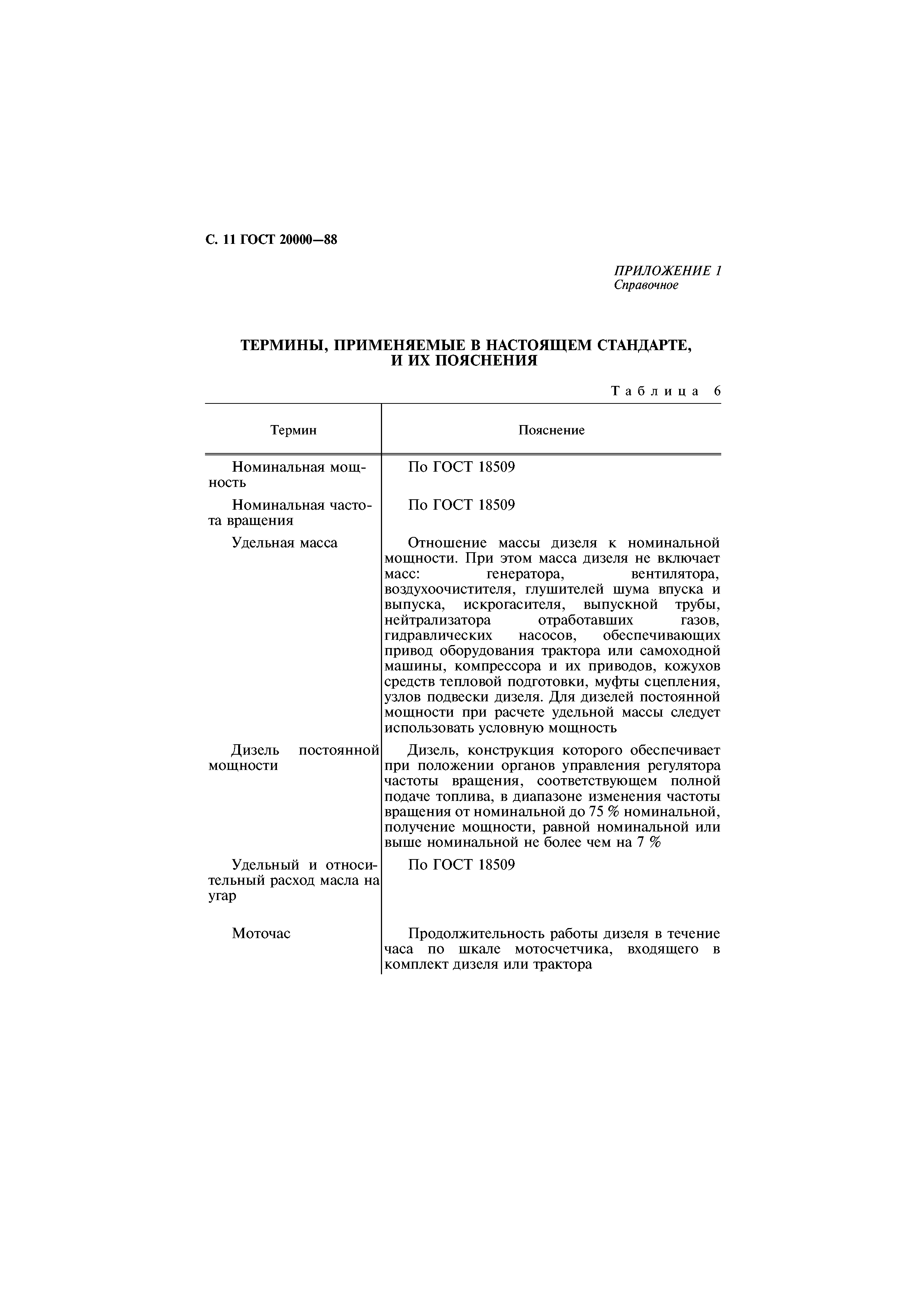 С. 11 ГОСТ 20000—88

ПРИЛОЖЕНИЕ 1
Справочное

ТЕРМИНЫ, ПРИМЕНЯЕМЫЕ В НАСТОЯЩЕМ СТАНДАРТЕ, И ИХ ПОЯСНЕНИЯ

Таблица 6

| Термин | Пояснение |
|---|---|
| Номинальная мощность | По ГОСТ 18509 |
| Номинальная частота вращения | По ГОСТ 18509 |
| Удельная масса | Отношение массы дизеля к номинальной мощности. При этом масса дизеля не включает масс: генератора, вентилятора, воздухоочистителя, глушителей шума впуска и выпуска, искрогасителя, выпускной трубы, нейтрализатора отработавших газов, гидравлических насосов, обеспечивающих привод оборудования трактора или самоходной машины, компрессора и их приводов, кожухов средств тепловой подготовки, муфты сцепления, узлов подвески дизеля. Для дизелей постоянной мощности при расчете удельной массы следует использовать условную мощность |
| Дизель постоянной мощности | Дизель, конструкция которого обеспечивает при положении органов управления регулятора частоты вращения, соответствующем полной подаче топлива, в диапазоне изменения частоты вращения от номинальной до 75 % номинальной, получение мощности, равной номинальной или выше номинальной не более чем на 7 % |
| Удельный и относительный расход масла на угар | По ГОСТ 18509 |
| Моточас | Продолжительность работы дизеля в течение часа по шкале мотосчетчика, входящего в комплект дизеля или трактора |